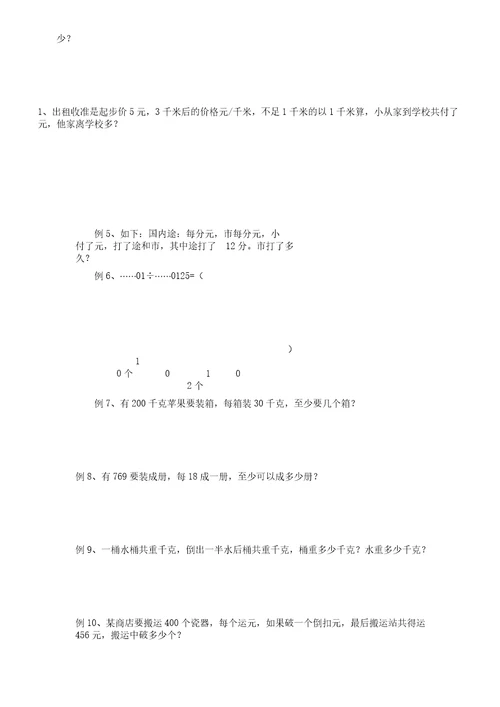 少？

1、出租收准是起步价 5 元，3 千米后的价格元/千米，不足 1 千米的以 1 千米算，小从家到学校共付了元，他家离学校多？

例 5、如下：国内途：每分元，市每分元，小付了元，打了途和市，其中途打了 12 分。市打了多久？

例 6、……01÷……0125=（

)

1

0 个 0 1 0

2 个

例 7、有 200 千克苹果要装箱，每箱装 30 千克，至少要几个箱？

例 8、有 769 要装成册，每 18 成一册，至少可以成多少册？

例 9、一桶水桶共重千克，倒出一半水后桶共重千克，桶重多少千克？水重多少千克？

例 10、某商店要搬运 400 个瓷器，每个运元，如果破一个倒扣元，最后搬运站共得运 456 元，搬运中破多少个？